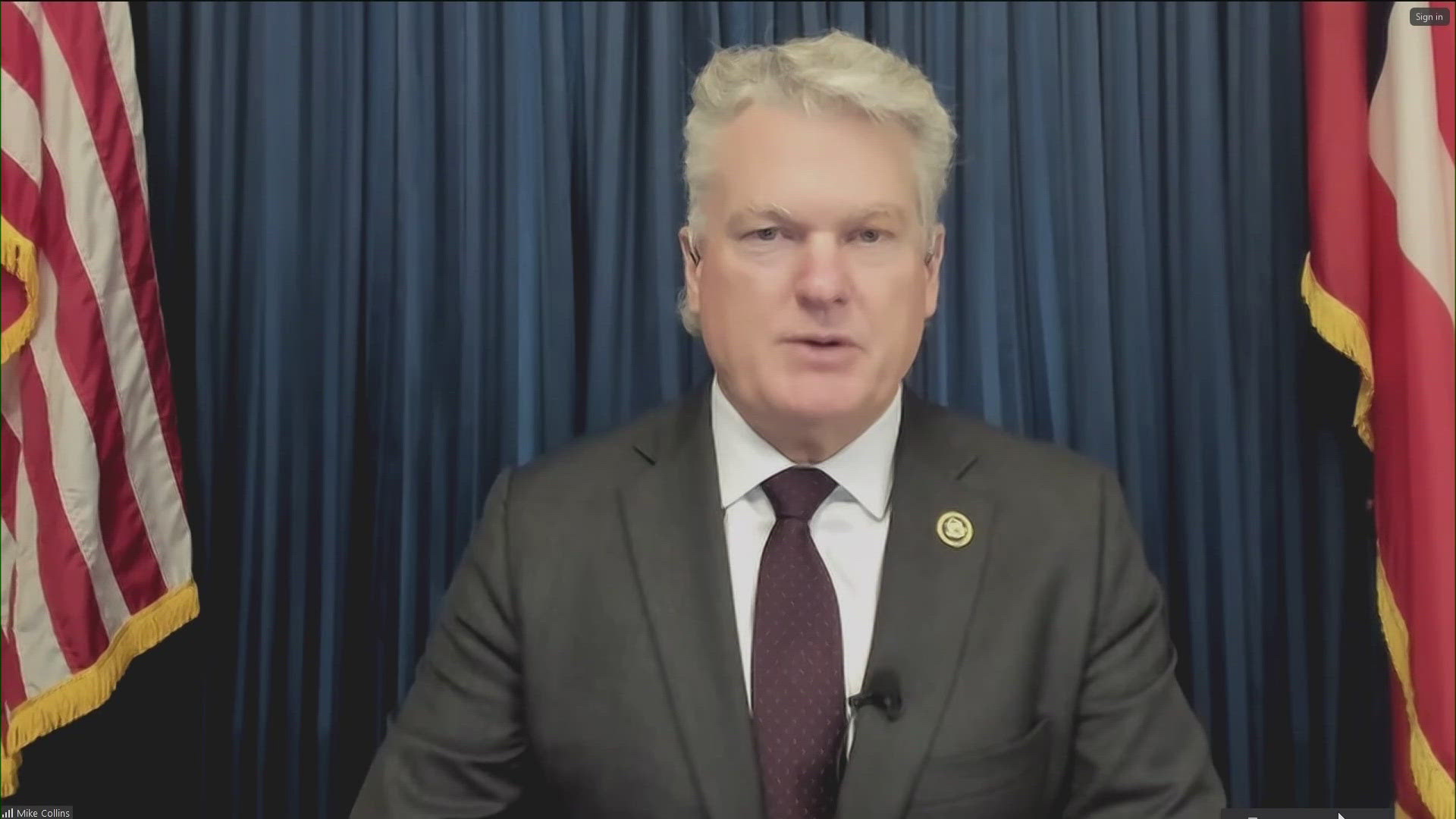 Sign in

Mike Collins